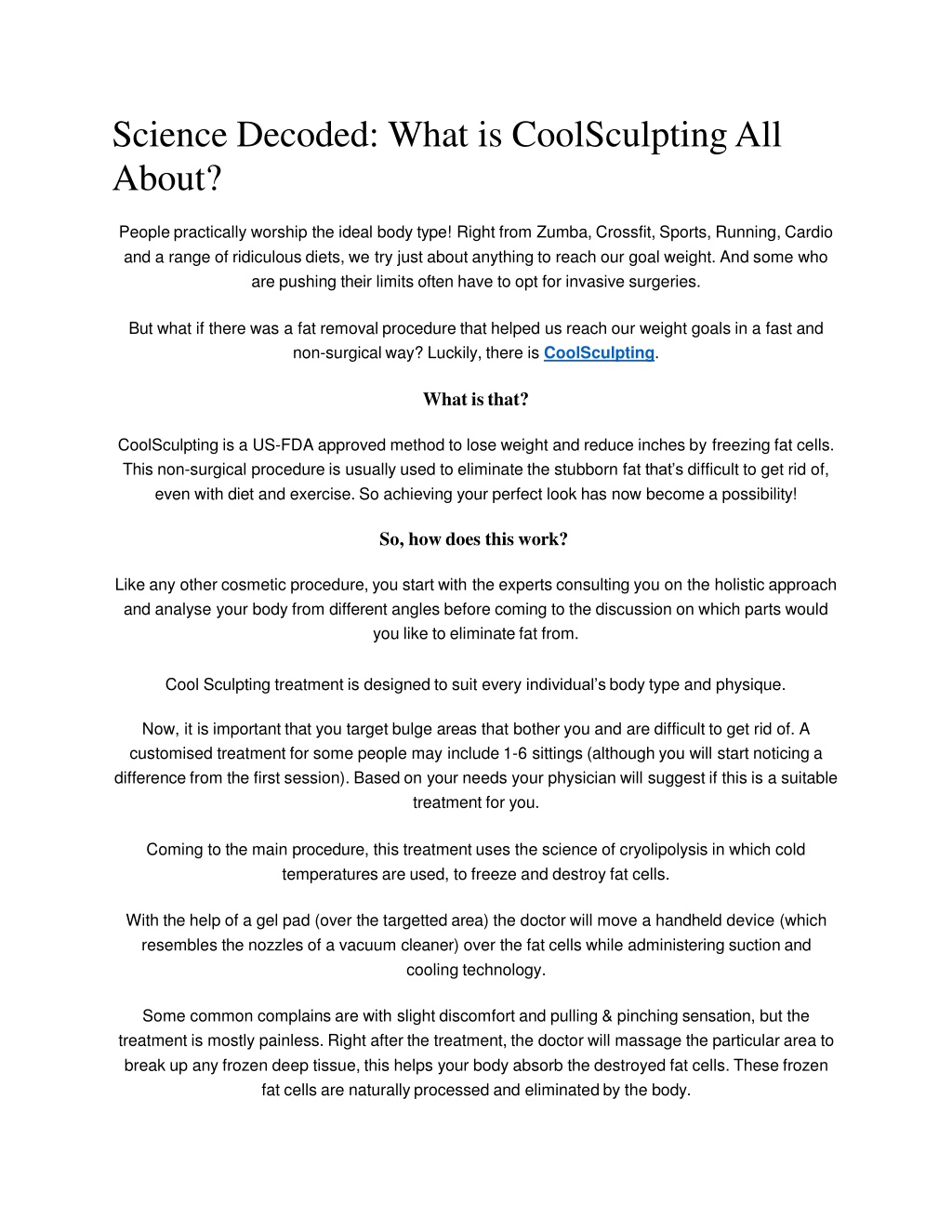 Science Decoded: What is CoolSculpting All About?

People practically worship the ideal body type! Right from Zumba, Crossfit, Sports, Running, Cardio and a range of ridiculous diets, we try just about anything to reach our goal weight. And some who are pushing their limits often have to opt for invasive surgeries.

But what if there was a fat removal procedure that helped us reach our weight goals in a fast and non-surgical way? Luckily, there is CoolSculpting.

What is that?

CoolSculpting is a US-FDA approved method to lose weight and reduce inches by freezing fat cells. This non-surgical procedure is usually used to eliminate the stubborn fat that's difficult to get rid of, even with diet and exercise. So achieving your perfect look has now become a possibility!

So, how does this work?

Like any other cosmetic procedure, you start with the experts consulting you on the holistic approach and analyse your body from different angles before coming to the discussion on which parts would you like to eliminate fat from.

Cool Sculpting treatment is designed to suit every individual's body type and physique.

Now, it is important that you target bulge areas that bother you and are difficult to get rid of. A customised treatment for some people may include 1-6 sittings (although you will start noticing a difference from the first session). Based on your needs your physician will suggest if this is a suitable treatment for you.

Coming to the main procedure, this treatment uses the science of cryolipolysis in which cold temperatures are used, to freeze and destroy fat cells.

With the help of a gel pad (over the targetted area) the doctor will move a handheld device (which resembles the nozzles of a vacuum cleaner) over the fat cells while administering suction and cooling technology.

Some common complains are with slight discomfort and pulling & pinching sensation, but the treatment is mostly painless. Right after the treatment, the doctor will massage the particular area to break up any frozen deep tissue, this helps your body absorb the destroyed fat cells. These frozen fat cells are naturally processed and eliminated by the body.